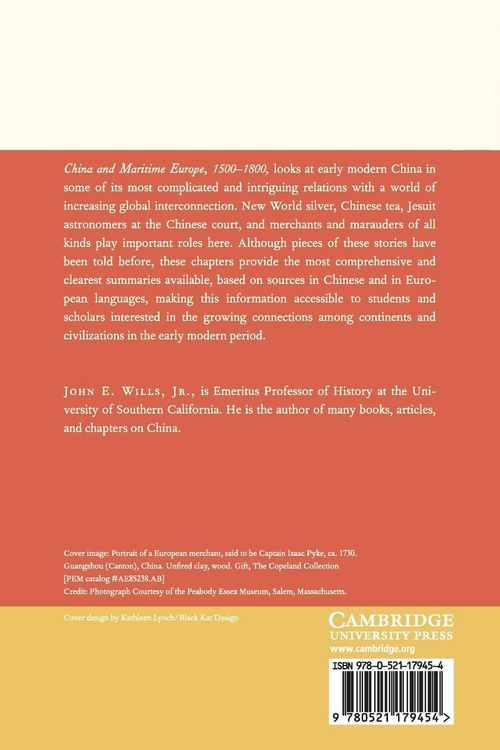 China and Maritime Europe, 1500–1800, looks at early modern China in some of its most complicated and intriguing relations with a world of increasing global interconnection. New World silver, Chinese tea, Jesuit astronomers at the Chinese court, and merchants and marauders of all kinds play important roles here. Although pieces of these stories have been told before, these chapters provide the most comprehensive and clearest summaries available, based on sources in Chinese and in European languages, making this information accessible to students and scholars interested in the growing connections among continents and civilizations in the early modern period.

JOHN E. WILLS, JR., is Emeritus Professor of History at the University of Southern California. He is the author of many books, articles, and chapters on China.

Cover image: Portrait of a European merchant, said to be Captain Isaac Pyke, ca. 1730. Guangzhou (Canton), China. Unfired clay, wood. Gift, The Copeland Collection [PEM catalog #AE85238.AB]
Credit: Photograph Courtesy of the Peabody Essex Museum, Salem, Massachusetts.

Cover design by Kathleen Lynch/Black Kat Design

CAMBRIDGE
UNIVERSITY PRESS
www.cambridge.org

ISBN 978-0-521-17945-4

9 780521 179454 >